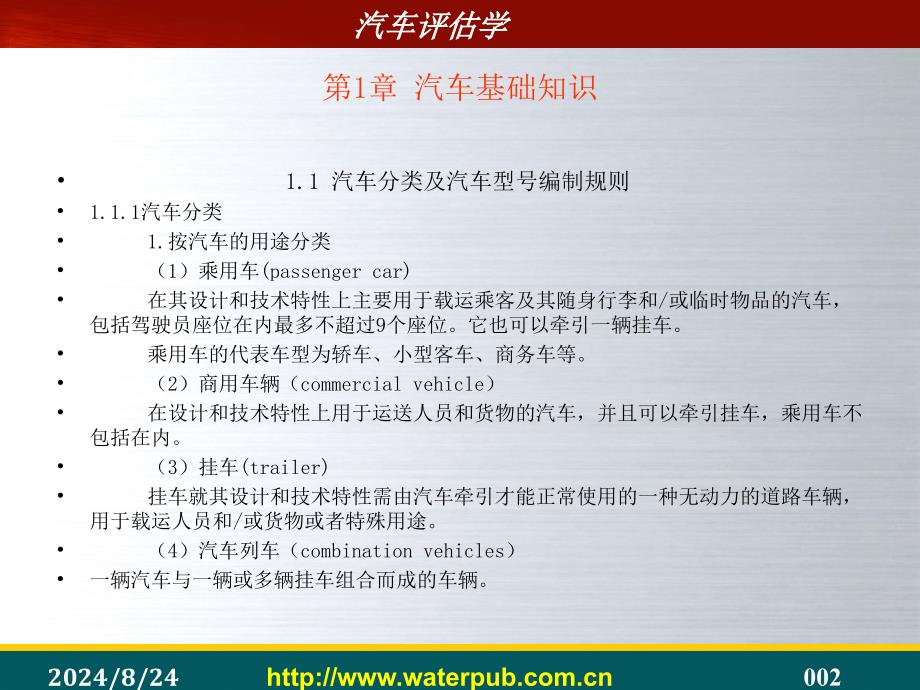 汽车评估学

第1章 汽车基础知识

• 1.1 汽车分类及汽车型号编制规则
• 1.1.1汽车分类
• 1.按汽车的用途分类
• （1）乘用车(passenger car)
• 在其设计和技术特性上主要用于载运乘客及其随身行李和/或临时物品的汽车，包括驾驶员座位在内最多不超过9个座位。它也可以牵引一辆挂车。
• 乘用车的代表车型为轿车、小型客车、商务车等。
• （2）商用车辆（commercial vehicle）
• 在设计和技术特性上用于运送人员和货物的汽车，并且可以牵引挂车，乘用车不包括在内。
• （3）挂车(trailer)
• 挂车就其设计和技术特性需由汽车牵引才能正常使用的一种无动力的道路车辆，用于载运人员和/或货物或者特殊用途。
• （4）汽车列车（combination vehicles）
• 一辆汽车与一辆或多辆挂车组合而成的车辆。

2024/8/24 http://www.waterpub.com.cn 002